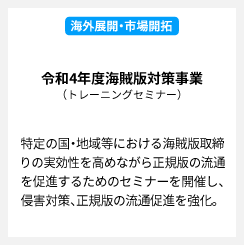 海外展開・市場開拓

令和4年度海賊版対策事業
（トレーニングセミナー）

特定の国・地域等における海賊版取締りの実効性を高めながら正規版の流通を促進するためのセミナーを開催し、侵害対策、正規版の流通促進を強化。